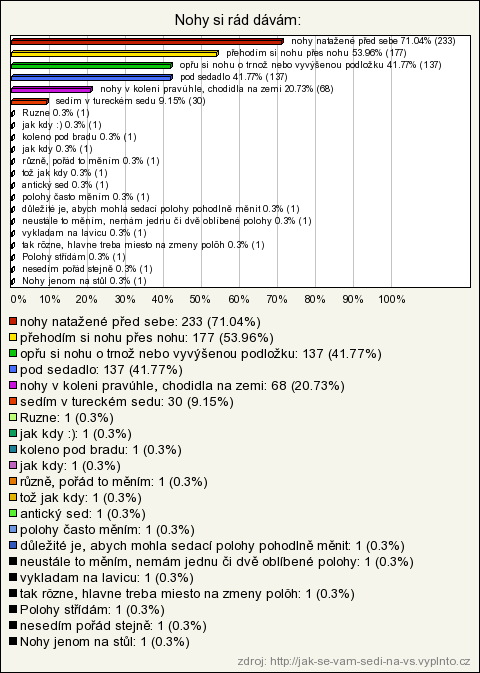 Nohy si rád dávám:

nohy natažené před sebe 71.04% (233)
přehodím si nohu přes nohu 53.96% (177)
opřu si nohu o trnož nebo vyvýšenou podložku 41.77% (137)
pod sedadlo 41.77% (137)
nohy v koleni pravúhle, chodidla na zemi 20.73% (68)
sedím v tureckém sedu 9.15% (30)
Ruzne 0.3% (1)
jak kdy :) 0.3% (1)
koleno pod bradu 0.3% (1)
jak kdy 0.3% (1)
různě, pořád to měním 0.3% (1)
tož jak kdy 0.3% (1)
antický sed 0.3% (1)
polohy často měním 0.3% (1)
důležité je, abych mohla sedací polohy pohodlně měnit 0.3% (1)
neustále to měním, nemám jednu či dvě oblíbené polohy 0.3% (1)
vykladam na lavicu 0.3% (1)
tak rôzne, hlavne treba miesto na zmeny polôh 0.3% (1)
Polohy střídám 0.3% (1)
nesedím pořád stejně 0.3% (1)
Nohy jenom na stůl 0.3% (1)

0% 10% 20% 30% 40% 50% 60% 70% 80% 90% 100%

nohy natažené před sebe: 233 (71.04%)
přehodím si nohu přes nohu: 177 (53.96%)
opřu si nohu o trnož nebo vyvýšenou podložku: 137 (41.77%)
pod sedadlo: 137 (41.77%)
nohy v koleni pravúhle, chodidla na zemi: 68 (20.73%)
sedím v tureckém sedu: 30 (9.15%)
Ruzne: 1 (0.3%)
jak kdy :): 1 (0.3%)
koleno pod bradu: 1 (0.3%)
jak kdy: 1 (0.3%)
různě, pořád to měním: 1 (0.3%)
tož jak kdy: 1 (0.3%)
antický sed: 1 (0.3%)
polohy často měním: 1 (0.3%)
důležité je, abych mohla sedací polohy pohodlně měnit: 1 (0.3%)
neustále to měním, nemám jednu či dvě oblíbené polohy: 1 (0.3%)
vykladam na lavicu: 1 (0.3%)
tak rôzne, hlavne treba miesto na zmeny polôh: 1 (0.3%)
Polohy střídám: 1 (0.3%)
nesedím pořád stejně: 1 (0.3%)
Nohy jenom na stůl: 1 (0.3%)

zdroj: http://jak-se-vam-sedi-na-vs.vyplnto.cz